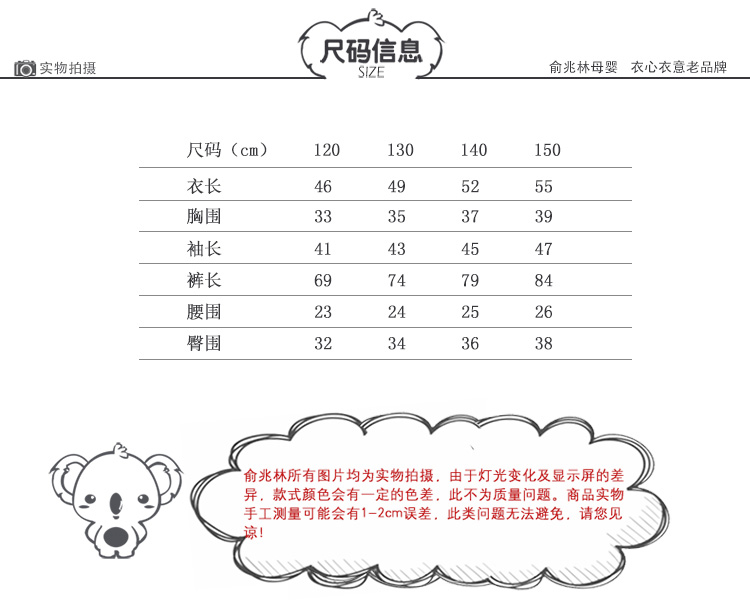 实物拍摄

尺码信息
SIZE

俞兆林母婴 衣心衣意老品牌

| 尺码（cm） | 120 | 130 | 140 | 150 |
|---|---|---|---|---|
| 衣长 | 46 | 49 | 52 | 55 |
| 胸围 | 33 | 35 | 37 | 39 |
| 袖长 | 41 | 43 | 45 | 47 |
| 裤长 | 69 | 74 | 79 | 84 |
| 腰围 | 23 | 24 | 25 | 26 |
| 臀围 | 32 | 34 | 36 | 38 |

俞兆林所有图片均为实物拍摄，由于灯光变化及显示屏的差异，款式颜色会有一定的色差，此不为质量问题。商品实物手工测量可能会有1-2cm误差，此类问题无法避免，请您见谅！